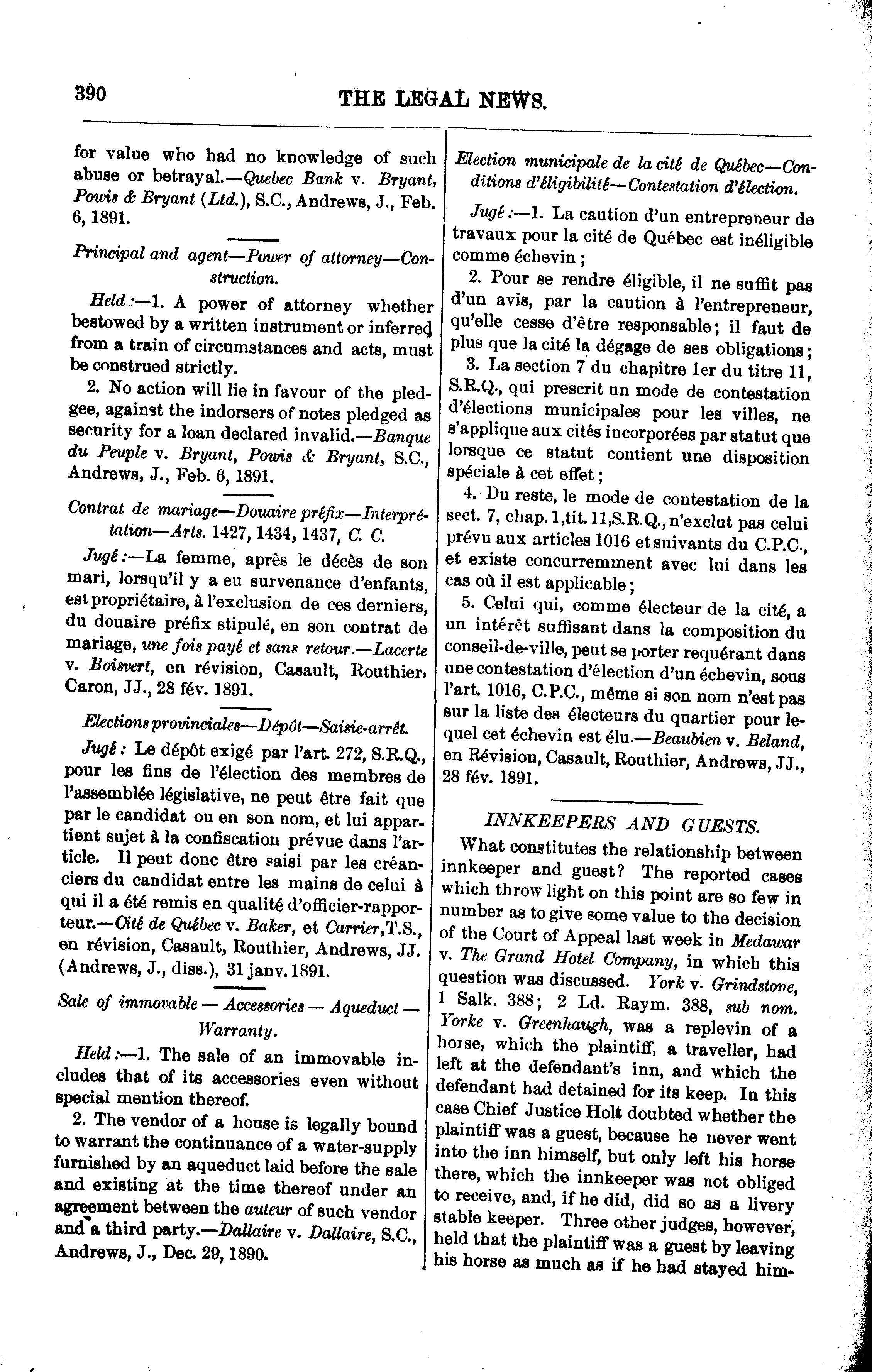 390 THE LEGAL NEWS.

for value who had no knowledge of such abuse or betrayal.—Quebec Bank v. Bryant, Powis & Bryant (Ltd.), S.C., Andrews, J., Feb. 6, 1891.

Principal and agent—Power of attorney—Construction.

Held:—1. A power of attorney whether bestowed by a written instrument or inferred from a train of circumstances and acts, must be construed strictly.

2. No action will lie in favour of the pledgee, against the indorsers of notes pledged as security for a loan declared invalid.—Banque du Peuple v. Bryant, Powis & Bryant, S.C., Andrews, J., Feb. 6, 1891.

Contrat de mariage—Douaire préfix—Interprétation—Arts. 1427, 1434, 1437, C. C.

Jugé:—La femme, après le décès de son mari, lorsqu'il y a eu survenance d'enfants, est propriétaire, à l'exclusion de ces derniers, du douaire préfix stipulé, en son contrat de mariage, une fois payé et sans retour.—Lacerte v. Boisvert, en révision, Casault, Routhier, Caron, JJ., 28 fév. 1891.

Elections provinciales—Dépôt—Saisie-arrêt.

Jugé: Le dépôt exigé par l'art. 272, S.R.Q., pour les fins de l'élection des membres de l'assemblée législative, ne peut être fait que par le candidat ou en son nom, et lui appartient sujet à la confiscation prévue dans l'article. Il peut donc être saisi par les créanciers du candidat entre les mains de celui à qui il a été remis en qualité d'officier-rapporteur.—Cité de Québec v. Baker, et Carrier, T.S., en révision, Casault, Routhier, Andrews, JJ. (Andrews, J., diss.), 31 janv. 1891.

Sale of immovable — Accessories — Aqueduct — Warranty.

Held:—1. The sale of an immovable includes that of its accessories even without special mention thereof.

2. The vendor of a house is legally bound to warrant the continuance of a water-supply furnished by an aqueduct laid before the sale and existing at the time thereof under an agreement between the auteur of such vendor and a third party.—Dallaire v. Dallaire, S.C., Andrews, J., Dec. 29, 1890.

Election municipale de la cité de Québec—Conditions d'éligibilité—Contestation d'élection.

Jugé:—1. La caution d'un entrepreneur de travaux pour la cité de Québec est inéligible comme échevin;

2. Pour se rendre éligible, il ne suffit pas d'un avis, par la caution à l'entrepreneur, qu'elle cesse d'être responsable; il faut de plus que la cité la dégage de ses obligations;

3. La section 7 du chapitre 1er du titre 11, S.R.Q., qui prescrit un mode de contestation d'élections municipales pour les villes, ne s'applique aux cités incorporées par statut que lorsque ce statut contient une disposition spéciale à cet effet;

4. Du reste, le mode de contestation de la sect. 7, chap. 1, tit. 11, S.R.Q., n'exclut pas celui prévu aux articles 1016 et suivants du C.P.C., et existe concurremment avec lui dans les cas où il est applicable;

5. Celui qui, comme électeur de la cité, a un intérêt suffisant dans la composition du conseil-de-ville, peut se porter requérant dans une contestation d'élection d'un échevin, sous l'art. 1016, C.P.C., même si son nom n'est pas sur la liste des électeurs du quartier pour lequel cet échevin est élu.—Beaubien v. Beland, en Révision, Casault, Routhier, Andrews, JJ., 28 fév. 1891.

INNKEEPERS AND GUESTS.

What constitutes the relationship between innkeeper and guest? The reported cases which throw light on this point are so few in number as to give some value to the decision of the Court of Appeal last week in Medawar v. The Grand Hotel Company, in which this question was discussed. York v. Grindstone, 1 Salk. 388; 2 Ld. Raym. 388, sub nom. Yorke v. Greenhaugh, was a replevin of a horse, which the plaintiff, a traveller, had left at the defendant's inn, and which the defendant had detained for its keep. In this case Chief Justice Holt doubted whether the plaintiff was a guest, because he never went into the inn himself, but only left his horse there, which the innkeeper was not obliged to receive, and, if he did, did so as a livery stable keeper. Three other judges, however, held that the plaintiff was a guest by leaving his horse as much as if he had stayed him-